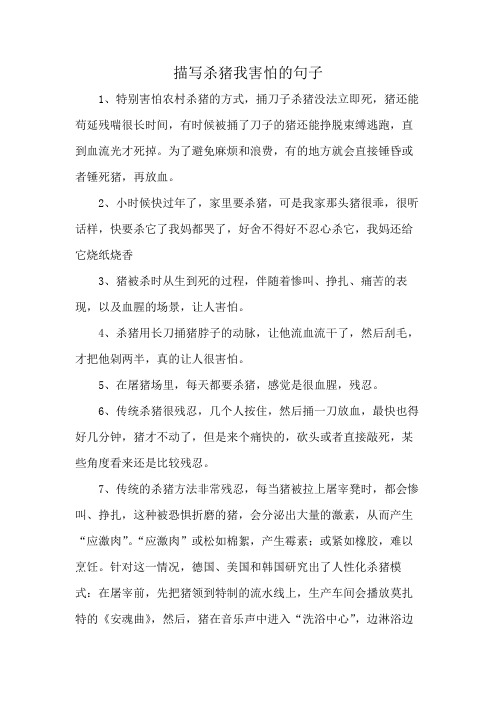 描写杀猪我害怕的句子

1、特别害怕农村杀猪的方式，捅刀子杀猪没法立即死，猪还能苟延残喘很长时间，有时候被捅了刀子的猪还能挣脱束缚逃跑，直到血流光才死掉。为了避免麻烦和浪费，有的地方就会直接锤昏或者锤死猪，再放血。

2、小时候快过年了，家里要杀猪，可是我家那头猪很乖，很听话样，快要杀它了我妈都哭了，好舍不得好不忍心杀它，我妈还给它烧纸烧香

3、猪被杀时从生到死的过程，伴随着惨叫、挣扎、痛苦的表现，以及血腥的场景，让人害怕。

4、杀猪用长刀捅猪脖子的动脉，让他流血流干了，然后刮毛，才把他剁两半，真的让人很害怕。

5、在屠猪场里，每天都要杀猪，感觉是很血腥，残忍。

6、传统杀猪很残忍，几个人按住，然后捅一刀放血，最快也得好几分钟，猪才不动了，但是来个痛快的，砍头或者直接敲死，某些角度看来还是比较残忍。

7、传统的杀猪方法非常残忍，每当猪被拉上屠宰凳时，都会惨叫、挣扎，这种被恐惧折磨的猪，会分泌出大量的激素，从而产生“应激肉”。“应激肉”或松如棉絮，产生霉素；或紧如橡胶，难以烹饪。针对这一情况，德国、美国和韩国研究出了人性化杀猪模式：在屠宰前，先把猪领到特制的流水线上，生产车间会播放莫扎特的《安魂曲》，然后，猪在音乐声中进入“洗浴中心”，边淋浴边